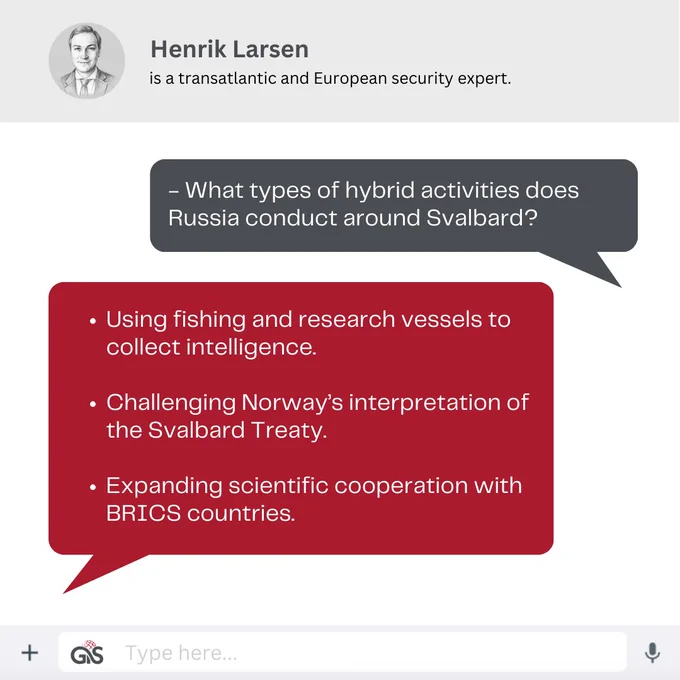 Henrik Larsen
is a transatlantic and European security expert.

– What types of hybrid activities does Russia conduct around Svalbard?

• Using fishing and research vessels to collect intelligence.

• Challenging Norway's interpretation of the Svalbard Treaty.

• Expanding scientific cooperation with BRICS countries.

+ GIS Type here...